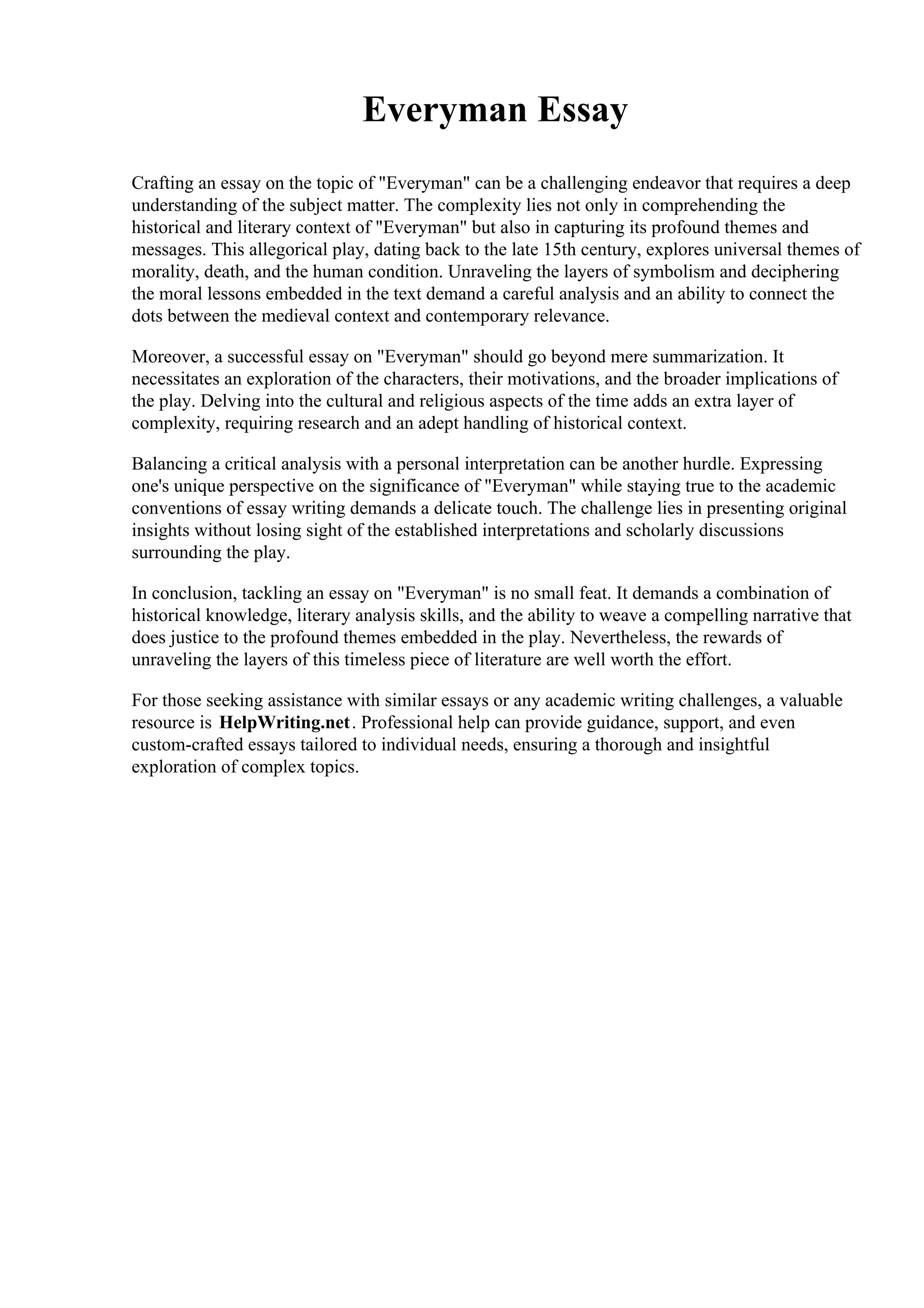 Everyman Essay

Crafting an essay on the topic of "Everyman" can be a challenging endeavor that requires a deep understanding of the subject matter. The complexity lies not only in comprehending the historical and literary context of "Everyman" but also in capturing its profound themes and messages. This allegorical play, dating back to the late 15th century, explores universal themes of morality, death, and the human condition. Unraveling the layers of symbolism and deciphering the moral lessons embedded in the text demand a careful analysis and an ability to connect the dots between the medieval context and contemporary relevance.

Moreover, a successful essay on "Everyman" should go beyond mere summarization. It necessitates an exploration of the characters, their motivations, and the broader implications of the play. Delving into the cultural and religious aspects of the time adds an extra layer of complexity, requiring research and an adept handling of historical context.

Balancing a critical analysis with a personal interpretation can be another hurdle. Expressing one's unique perspective on the significance of "Everyman" while staying true to the academic conventions of essay writing demands a delicate touch. The challenge lies in presenting original insights without losing sight of the established interpretations and scholarly discussions surrounding the play.

In conclusion, tackling an essay on "Everyman" is no small feat. It demands a combination of historical knowledge, literary analysis skills, and the ability to weave a compelling narrative that does justice to the profound themes embedded in the play. Nevertheless, the rewards of unraveling the layers of this timeless piece of literature are well worth the effort.

For those seeking assistance with similar essays or any academic writing challenges, a valuable resource is HelpWriting.net. Professional help can provide guidance, support, and even custom-crafted essays tailored to individual needs, ensuring a thorough and insightful exploration of complex topics.